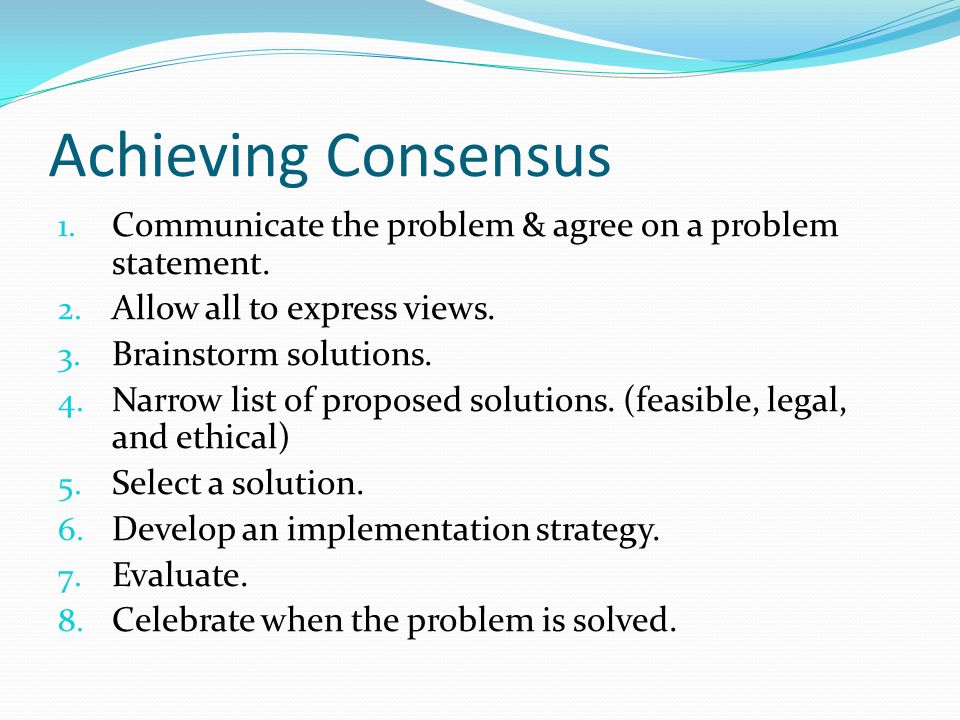 Achieving Consensus

1. Communicate the problem & agree on a problem statement.
2. Allow all to express views.
3. Brainstorm solutions.
4. Narrow list of proposed solutions. (feasible, legal, and ethical)
5. Select a solution.
6. Develop an implementation strategy.
7. Evaluate.
8. Celebrate when the problem is solved.